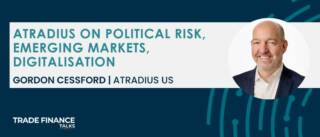 ATRADIUS ON POLITICAL RISK, EMERGING MARKETS, DIGITALISATION

GORDON CESSFORD | ATRADIUS US

TRADE FINANCE
TALKS